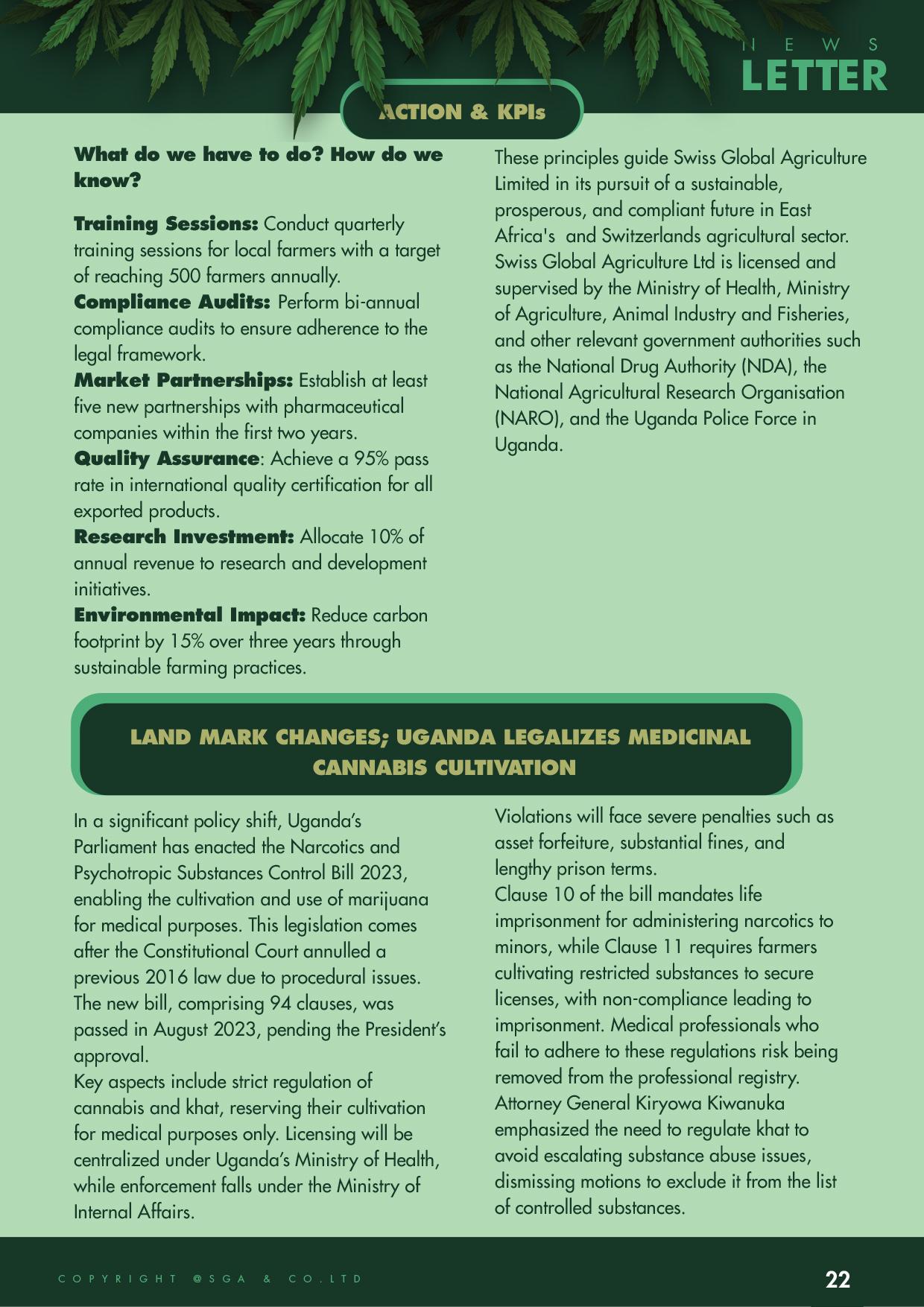 NEWS
LETTER

ACTION & KPIs

What do we have to do? How do we know?

Training Sessions: Conduct quarterly training sessions for local farmers with a target of reaching 500 farmers annually.
Compliance Audits: Perform bi-annual compliance audits to ensure adherence to the legal framework.
Market Partnerships: Establish at least five new partnerships with pharmaceutical companies within the first two years.
Quality Assurance: Achieve a 95% pass rate in international quality certification for all exported products.
Research Investment: Allocate 10% of annual revenue to research and development initiatives.
Environmental Impact: Reduce carbon footprint by 15% over three years through sustainable farming practices.

These principles guide Swiss Global Agriculture Limited in its pursuit of a sustainable, prosperous, and compliant future in East Africa's and Switzerlands agricultural sector. Swiss Global Agriculture Ltd is licensed and supervised by the Ministry of Health, Ministry of Agriculture, Animal Industry and Fisheries, and other relevant government authorities such as the National Drug Authority (NDA), the National Agricultural Research Organisation (NARO), and the Uganda Police Force in Uganda.

LAND MARK CHANGES; UGANDA LEGALIZES MEDICINAL CANNABIS CULTIVATION

In a significant policy shift, Uganda's Parliament has enacted the Narcotics and Psychotropic Substances Control Bill 2023, enabling the cultivation and use of marijuana for medical purposes. This legislation comes after the Constitutional Court annulled a previous 2016 law due to procedural issues. The new bill, comprising 94 clauses, was passed in August 2023, pending the President's approval.
Key aspects include strict regulation of cannabis and khat, reserving their cultivation for medical purposes only. Licensing will be centralized under Uganda's Ministry of Health, while enforcement falls under the Ministry of Internal Affairs.

Violations will face severe penalties such as asset forfeiture, substantial fines, and lengthy prison terms.
Clause 10 of the bill mandates life imprisonment for administering narcotics to minors, while Clause 11 requires farmers cultivating restricted substances to secure licenses, with non-compliance leading to imprisonment. Medical professionals who fail to adhere to these regulations risk being removed from the professional registry.
Attorney General Kiryowa Kiwanuka emphasized the need to regulate khat to avoid escalating substance abuse issues, dismissing motions to exclude it from the list of controlled substances.

COPYRIGHT @SGA & CO.LTD
22